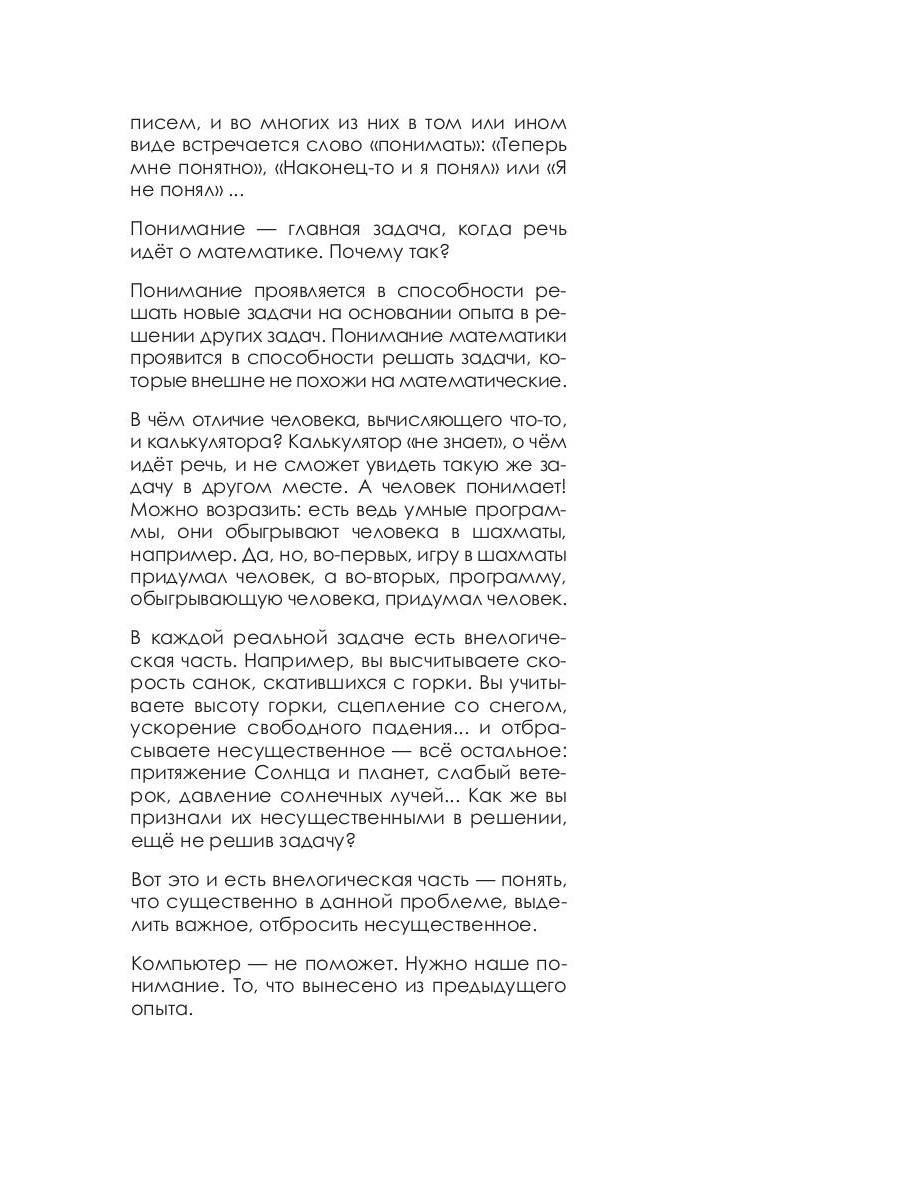 писем, и во многих из них в том или ином виде встречается слово «понимать»: «Теперь мне понятно», «Наконец-то и я понял» или «Я не понял» ...

Понимание — главная задача, когда речь идёт о математике. Почему так?

Понимание проявляется в способности решать новые задачи на основании опыта в решении других задач. Понимание математики проявится в способности решать задачи, которые внешне не похожи на математические.

В чём отличие человека, вычисляющего что-то, и калькулятора? Калькулятор «не знает», о чём идёт речь, и не сможет увидеть такую же задачу в другом месте. А человек понимает! Можно возразить: есть ведь умные программы, они обыгрывают человека в шахматы, например. Да, но, во-первых, игру в шахматы придумал человек, а во-вторых, программу, обыгрывающую человека, придумал человек.

В каждой реальной задаче есть внелогическая часть. Например, вы высчитываете скорость санок, скатившихся с горки. Вы учитываете высоту горки, сцепление со снегом, ускорение свободного падения... и отбрасываете несущественное — всё остальное: притяжение Солнца и планет, слабый ветерок, давление солнечных лучей... Как же вы признали их несущественными в решении, ещё не решив задачу?

Вот это и есть внелогическая часть — понять, что существенно в данной проблеме, выделить важное, отбросить несущественное.

Компьютер — не поможет. Нужно наше понимание. То, что вынесено из предыдущего опыта.